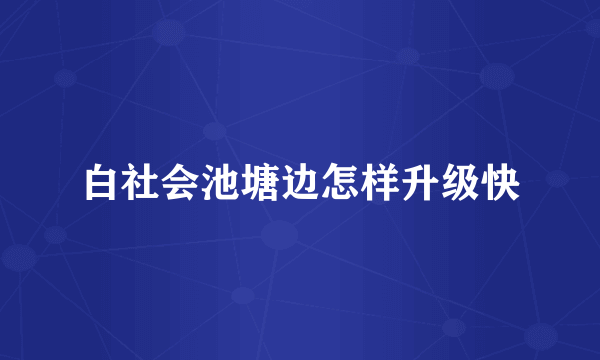 白社会池塘边怎样升级快